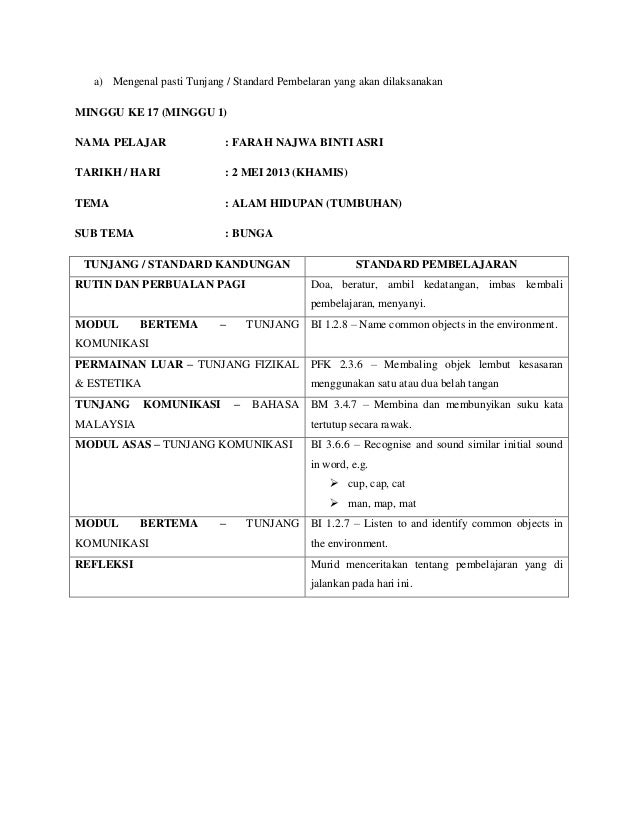 a) Mengenal pasti Tunjang / Standard Pembelaran yang akan dilaksanakan

MINGGU KE 17 (MINGGU 1)

NAMA PELAJAR : FARAH NAJWA BINTI ASRI

TARIKH / HARI : 2 MEI 2013 (KHAMIS)

TEMA : ALAM HIDUPAN (TUMBUHAN)

SUB TEMA : BUNGA

| TUNJANG / STANDARD KANDUNGAN | STANDARD PEMBELAJARAN |
|---|---|
| RUTIN DAN PERBUALAN PAGI | Doa, beratur, ambil kedatangan, imbas kembali pembelajaran, menyanyi. |
| MODUL BERTEMA – TUNJANG KOMUNIKASI | BI 1.2.8 – Name common objects in the environment. |
| PERMAINAN LUAR – TUNJANG FIZIKAL & ESTETIKA | PFK 2.3.6 – Membaling objek lembut kesasaran menggunakan satu atau dua belah tangan |
| TUNJANG KOMUNIKASI – BAHASA MALAYSIA | BM 3.4.7 – Membina dan membunyikan suku kata tertutup secara rawak. |
| MODUL ASAS – TUNJANG KOMUNIKASI | BI 3.6.6 – Recognise and sound similar initial sound in word, e.g. ➢ cup, cap, cat ➢ man, map, mat |
| MODUL BERTEMA – TUNJANG KOMUNIKASI | BI 1.2.7 – Listen to and identify common objects in the environment. |
| REFLEKSI | Murid menceritakan tentang pembelajaran yang di jalankan pada hari ini. |